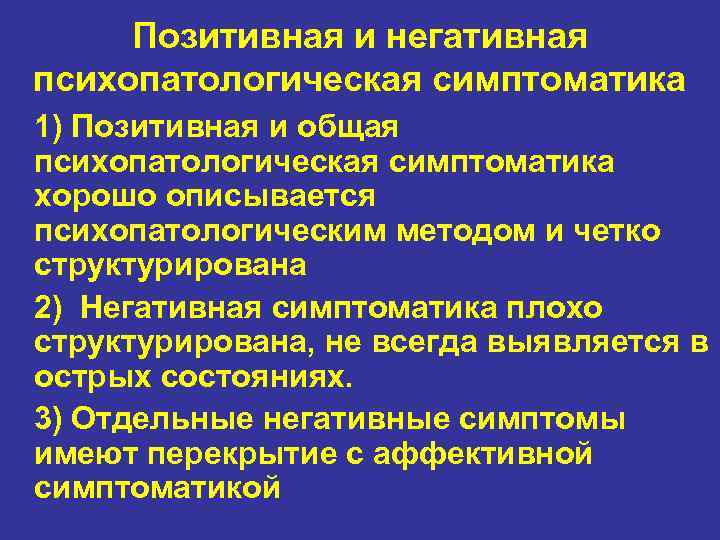 Позитивная и негативная психопатологическая симптоматика

1) Позитивная и общая психопатологическая симптоматика хорошо описывается психопатологическим методом и четко структурирована

2) Негативная симптоматика плохо структурирована, не всегда выявляется в острых состояниях.

3) Отдельные негативные симптомы имеют перекрытие с аффективной симптоматикой